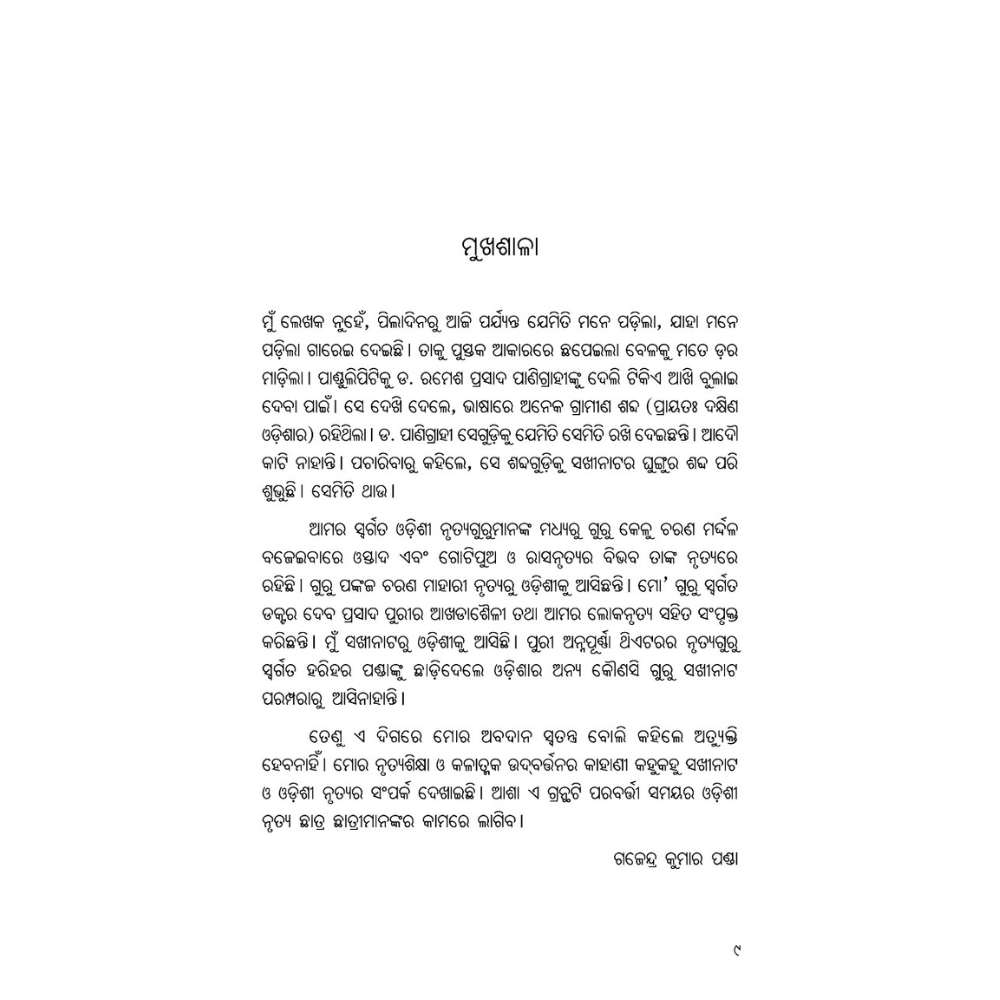 ମୁଖଶାଳା

ମୁଁ ଲେଖକ ନୁହେଁ, ପିଲାଦିନରୁ ଆଜି ପର୍ଯ୍ୟନ୍ତ ଯେମିତି ମନେ ପଡ଼ିଲା, ଯାହା ମନେ ପଡ଼ିଲା ଗାରେଇ ଦେଇଛି। ତାକୁ ପୁସ୍ତକ ଆକାରରେ ଛପେଇଲା ବେଳକୁ ମତେ ଡ଼ର ମାଡ଼ିଲା। ପାଣ୍ଡୁଲିପିଟିକୁ ଡ. ରମେଶ ପ୍ରସାଦ ପାଣିଗ୍ରାହୀଙ୍କୁ ଦେଲି ଟିକିଏ ଆଖି ବୁଲାଇ ଦେବା ପାଇଁ। ସେ ଦେଖି ଦେଲେ, ଭାଷାରେ ଅନେକ ଗ୍ରାମୀଣ ଶବ୍ଦ (ପ୍ରାୟତଃ ଦକ୍ଷିଣ ଓଡ଼ିଶାର) ରହିଥିଲା। ଡ. ପାଣିଗ୍ରାହୀ ସେଗୁଡ଼ିକୁ ଯେମିତି ସେମିତି ରଖି ଦେଇଛନ୍ତି। ଆଦୌ କାଟି ନାହାନ୍ତି। ପଚାରିବାରୁ କହିଲେ, ସେ ଶବ୍ଦଗୁଡ଼ିକୁ ସଖୀନାଟର ଘୁଙ୍ଗୁର ଶବ୍ଦ ପରି ଶୁଭୁଛି। ସେମିତି ଥାଉ।

ଆମର ସ୍ୱର୍ଗତ ଓଡ଼ିଶୀ ନୃତ୍ୟଗୁରୁମାନଙ୍କ ମଧ୍ୟରୁ ଗୁରୁ କେଳୁ ଚରଣ ମର୍ଦ୍ଦଳ ବଜେଇବାରେ ଓସ୍ତାଦ ଏବଂ ଗୋଟିପୁଅ ଓ ରାସନୃତ୍ୟର ବିଭବ ତାଙ୍କ ନୃତ୍ୟରେ ରହିଛି। ଗୁରୁ ପଙ୍କଜ ଚରଣ ମାହାରୀ ନୃତ୍ୟରୁ ଓଡ଼ିଶୀକୁ ଆସିଛନ୍ତି। ମୋ' ଗୁରୁ ସ୍ୱର୍ଗତ ଡକ୍ଟର ଦେବ ପ୍ରସାଦ ପୁରୀର ଆଖଡାଶୈଳୀ ତଥା ଆମର ଲୋକନୃତ୍ୟ ସହିତ ସଂପୃକ୍ତ କରିଛନ୍ତି। ମୁଁ ସଖୀନାଟରୁ ଓଡ଼ିଶୀକୁ ଆସିଛି। ପୁରୀ ଅନ୍ନପୂର୍ଣ୍ଣା ଥିଏଟରର ନୃତ୍ୟଗୁରୁ ସ୍ୱର୍ଗତ ହରିହର ପଣ୍ଡାଙ୍କୁ ଛାଡ଼ିଦେଲେ ଓଡ଼ିଶାର ଅନ୍ୟ କୌଣସି ଗୁରୁ ସଖୀନାଟ ପରମ୍ପରାରୁ ଆସିନାହାନ୍ତି।

ତେଣୁ ଏ ଦିଗରେ ମୋର ଅବଦାନ ସ୍ୱତନ୍ତ୍ର ବୋଲି କହିଲେ ଅତ୍ୟୁକ୍ତି ହେବନାହିଁ। ମୋର ନୃତ୍ୟଶିକ୍ଷା ଓ କଳାତ୍ମକ ଉଦ୍‌ବର୍ତ୍ତନର କାହାଣୀ କହୁକହୁ ସଖୀନାଟ ଓ ଓଡ଼ିଶୀ ନୃତ୍ୟର ସଂପର୍କ ଦେଖାଇଛି। ଆଶା ଏ ଗ୍ରନ୍ଥଟି ପରବର୍ତ୍ତୀ ସମୟର ଓଡ଼ିଶୀ ନୃତ୍ୟ ଛାତ୍ର ଛାତ୍ରୀମାନଙ୍କର କାମରେ ଲାଗିବ।

ଗଜେନ୍ଦ୍ର କୁମାର ପଣ୍ଡା

୯